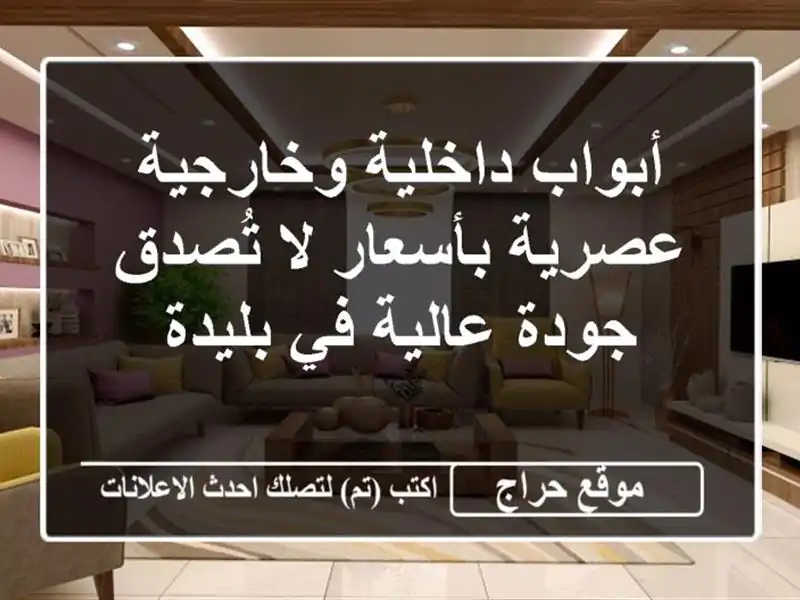 أبواب داخلية وخارجية عصرية بأسعار لا تُصدق جودة عالية في بليدة

موقع حراج

اكتب (تم) لتصلك احدث الاعلانات